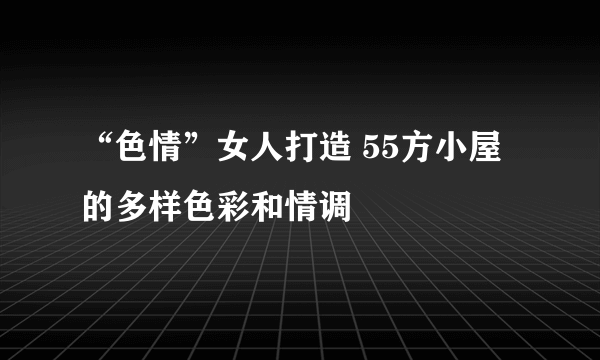 “色情”女人打造 55方小屋的多样色彩和情调